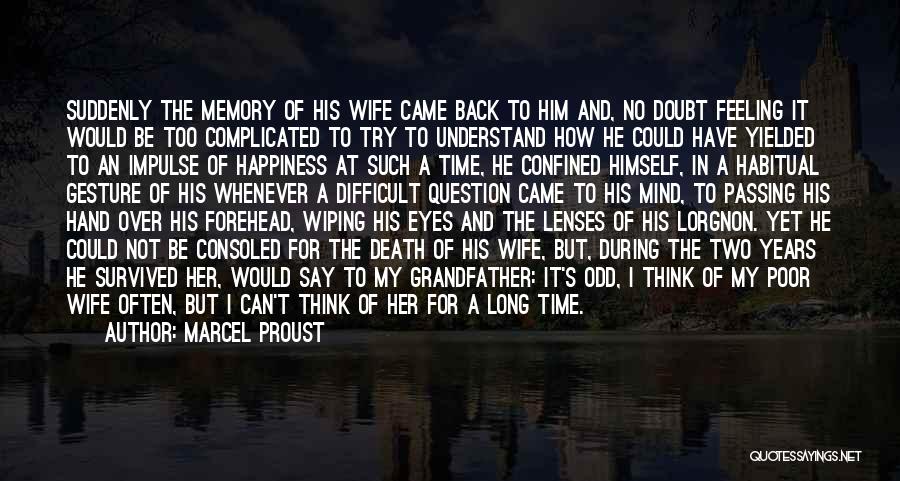 SUDDENLY THE MEMORY OF HIS WIFE CAME BACK TO HIM AND, NO DOUBT FEELING IT WOULD BE TOO COMPLICATED TO TRY TO UNDERSTAND HOW HE COULD HAVE YIELDED TO AN IMPULSE OF HAPPINESS AT SUCH A TIME, HE CONFINED HIMSELF, IN A HABITUAL GESTURE OF HIS WHENEVER A DIFFICULT QUESTION CAME TO HIS MIND, TO PASSING HIS HAND OVER HIS FOREHEAD, WIPING HIS EYES AND THE LENSES OF HIS LORGNON. YET HE COULD NOT BE CONSOLED FOR THE DEATH OF HIS WIFE, BUT, DURING THE TWO YEARS HE SURVIVED HER, WOULD SAY TO MY GRANDFATHER: IT'S ODD, I THINK OF MY POOR WIFE OFTEN, BUT I CAN'T THINK OF HER FOR A LONG TIME.

AUTHOR: MARCEL PROUST

QUOTESSAYINGS.NET